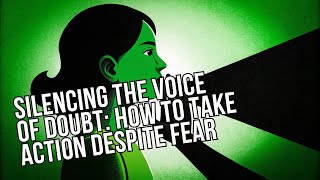 SILENCING THE VOICE OF DOUBT: HOW TO TAKE ACTION DESPITE FEAR